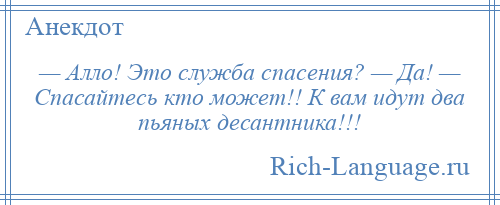 Анекдот

— Алло! Это служба спасения? — Да! — Спасайтесь кто может!! К вам идут два пьяных десантника!!!

Rich-Language.ru